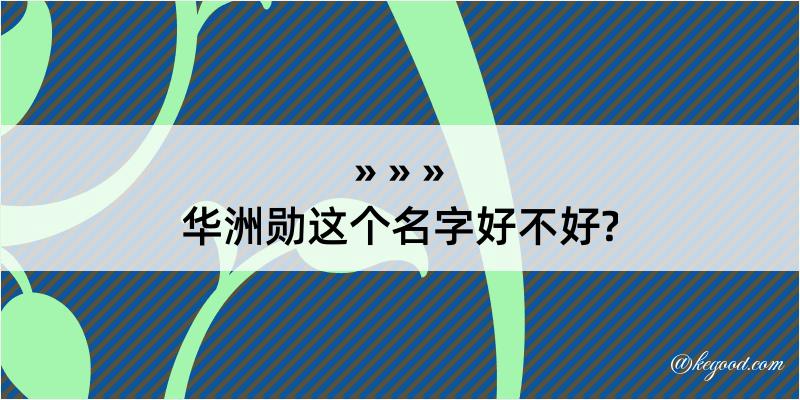 » » »

华洲勋这个名字好不好?

@kegood.com